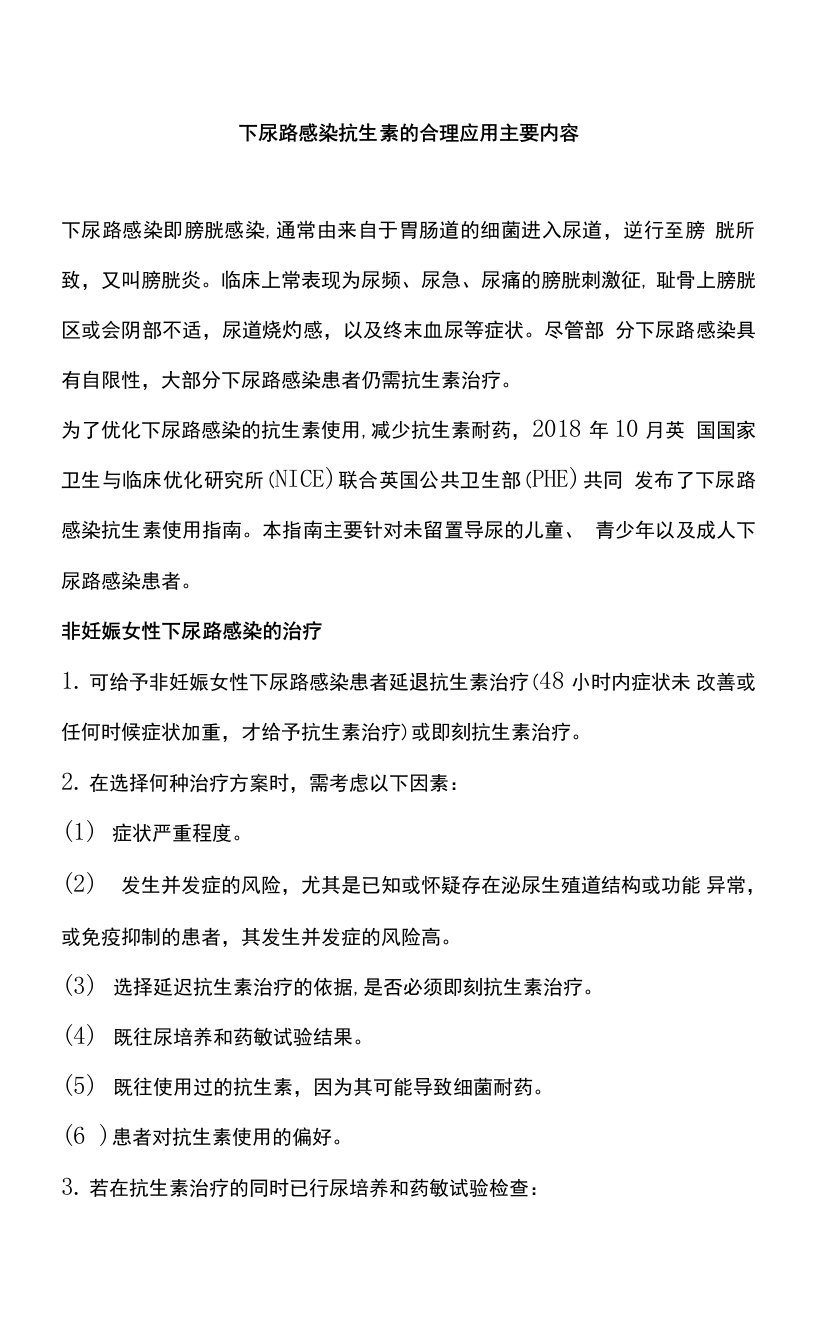 下尿路感染抗生素的合理应用主要内容

下尿路感染即膀胱感染,通常由来自于胃肠道的细菌进入尿道，逆行至膀 胱所致，又叫膀胱炎。临床上常表现为尿频、尿急、尿痛的膀胱刺激征,耻骨上膀胱区或会阴部不适，尿道烧灼感，以及终末血尿等症状。尽管部 分下尿路感染具有自限性，大部分下尿路感染患者仍需抗生素治疗。

为了优化下尿路感染的抗生素使用,减少抗生素耐药，2018 年 10 月英 国国家卫生与临床优化研究所(NICE)联合英国公共卫生部(PHE)共同 发布了下尿路感染抗生素使用指南。本指南主要针对未留置导尿的儿童、 青少年以及成人下尿路感染患者。

非妊娠女性下尿路感染的治疗

1. 可给予非妊娠女性下尿路感染患者延退抗生素治疗(48 小时内症状未 改善或任何时候症状加重，才给予抗生素治疗)或即刻抗生素治疗。

2. 在选择何种治疗方案时，需考虑以下因素：

(1) 症状严重程度。

(2) 发生并发症的风险，尤其是已知或怀疑存在泌尿生殖道结构或功能 异常，或免疫抑制的患者，其发生并发症的风险高。

(3) 选择延迟抗生素治疗的依据,是否必须即刻抗生素治疗。

(4) 既往尿培养和药敏试验结果。

(5) 既往使用过的抗生素，因为其可能导致细菌耐药。

(6 )患者对抗生素使用的偏好。

3. 若在抗生素治疗的同时已行尿培养和药敏试验检查：